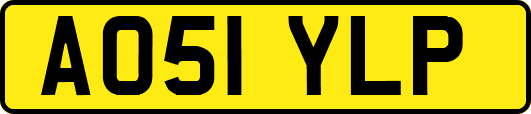 AO51 YLP